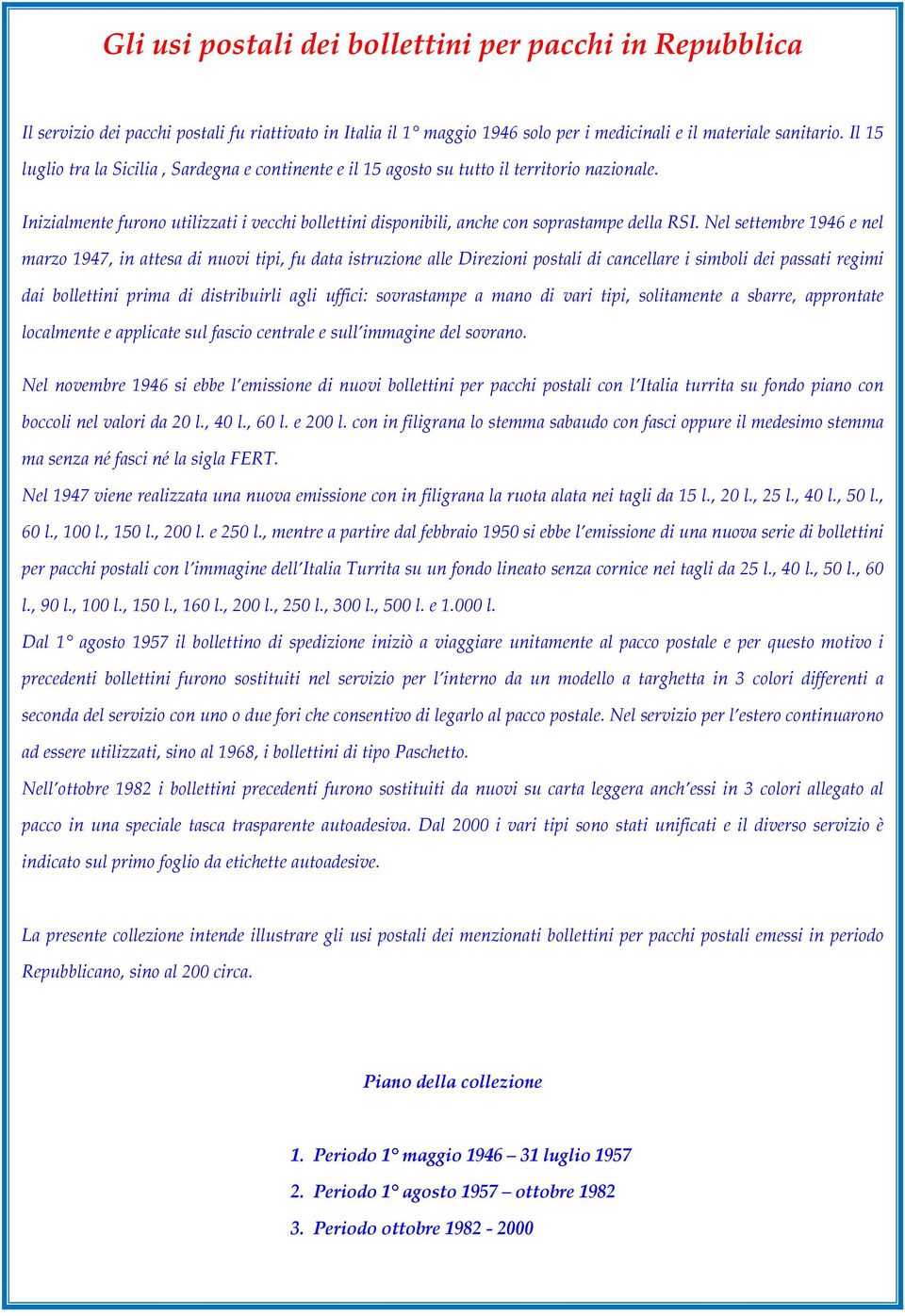 Gli usi postali dei bollettini per pacchi in Repubblica

Il servizio dei pacchi postali fu riattivato in Italia il 1° maggio 1946 solo per i medicinali e il materiale sanitario. Il 15 luglio tra la Sicilia , Sardegna e continente e il 15 agosto su tutto il territorio nazionale.

Inizialmente furono utilizzati i vecchi bollettini disponibili, anche con soprastampe della RSI. Nel settembre 1946 e nel marzo 1947, in attesa di nuovi tipi, fu data istruzione alle Direzioni postali di cancellare i simboli dei passati regimi dai bollettini prima di distribuirli agli uffici: sovrastampe a mano di vari tipi, solitamente a sbarre, approntate localmente e applicate sul fascio centrale e sull'immagine del sovrano.

Nel novembre 1946 si ebbe l'emissione di nuovi bollettini per pacchi postali con l'Italia turrita su fondo piano con boccoli nel valori da 20 l., 40 l., 60 l. e 200 l. con in filigrana lo stemma sabaudo con fasci oppure il medesimo stemma ma senza né fasci né la sigla FERT.

Nel 1947 viene realizzata una nuova emissione con in filigrana la ruota alata nei tagli da 15 l., 20 l., 25 l., 40 l., 50 l., 60 l., 100 l., 150 l., 200 l. e 250 l., mentre a partire dal febbraio 1950 si ebbe l'emissione di una nuova serie di bollettini per pacchi postali con l'immagine dell'Italia Turrita su un fondo lineato senza cornice nei tagli da 25 l., 40 l., 50 l., 60 l., 90 l., 100 l., 150 l., 160 l., 200 l., 250 l., 300 l., 500 l. e 1.000 l.

Dal 1° agosto 1957 il bollettino di spedizione iniziò a viaggiare unitamente al pacco postale e per questo motivo i precedenti bollettini furono sostituiti nel servizio per l'interno da un modello a targhetta in 3 colori differenti a seconda del servizio con uno o due fori che consentivo di legarlo al pacco postale. Nel servizio per l'estero continuarono ad essere utilizzati, sino al 1968, i bollettini di tipo Paschetto.

Nell'ottobre 1982 i bollettini precedenti furono sostituiti da nuovi su carta leggera anch'essi in 3 colori allegato al pacco in una speciale tasca trasparente autoadesiva. Dal 2000 i vari tipi sono stati unificati e il diverso servizio è indicato sul primo foglio da etichette autoadesive.

La presente collezione intende illustrare gli usi postali dei menzionati bollettini per pacchi postali emessi in periodo Repubblicano, sino al 200 circa.

Piano della collezione

1. Periodo 1° maggio 1946 – 31 luglio 1957
2. Periodo 1° agosto 1957 – ottobre 1982
3. Periodo ottobre 1982 - 2000